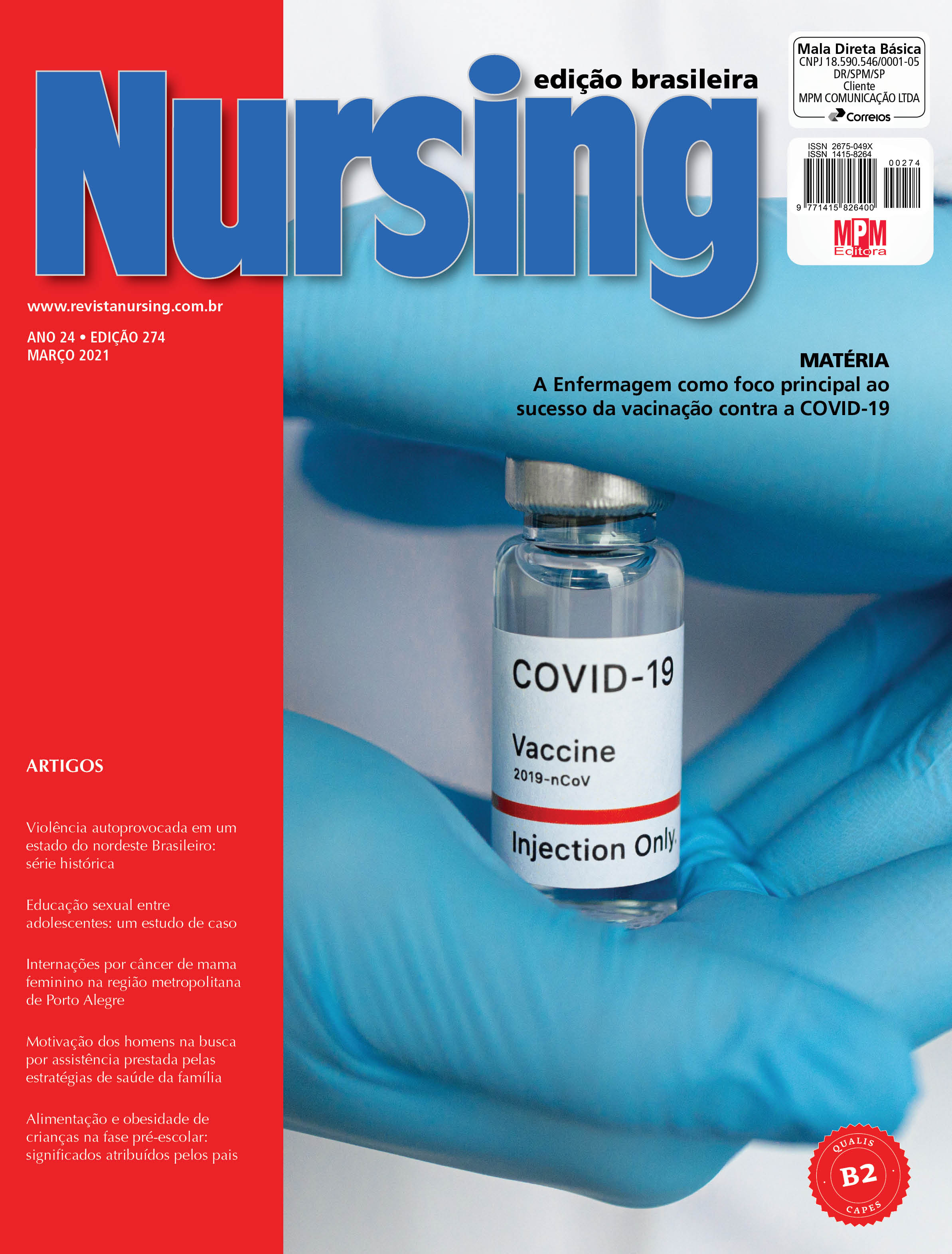 Nursing
edição brasileira

Mala Direta Básica
CNPJ 18.590.546/0001-05
DR/SPM/SP
Cliente
MPM COMUNICAÇÃO LTDA
Correios

ISSN 2675-049X
ISSN 1415-8264
00274
9 771415 826400

MPM
Editora

www.revistanursing.com.br

ANO 24 • EDIÇÃO 274
MARÇO 2021

MATÉRIA
A Enfermagem como foco principal ao sucesso da vacinação contra a COVID-19

COVID-19
Vaccine
2019-nCoV
Injection Only.

ARTIGOS

Violência autoprovocada em um estado do nordeste Brasileiro: série histórica

Educação sexual entre adolescentes: um estudo de caso

Internações por câncer de mama feminino na região metropolitana de Porto Alegre

Motivação dos homens na busca por assistência prestada pelas estratégias de saúde da família

Alimentação e obesidade de crianças na fase pré-escolar: significados atribuídos pelos pais

QUALIS
B2
CAPES